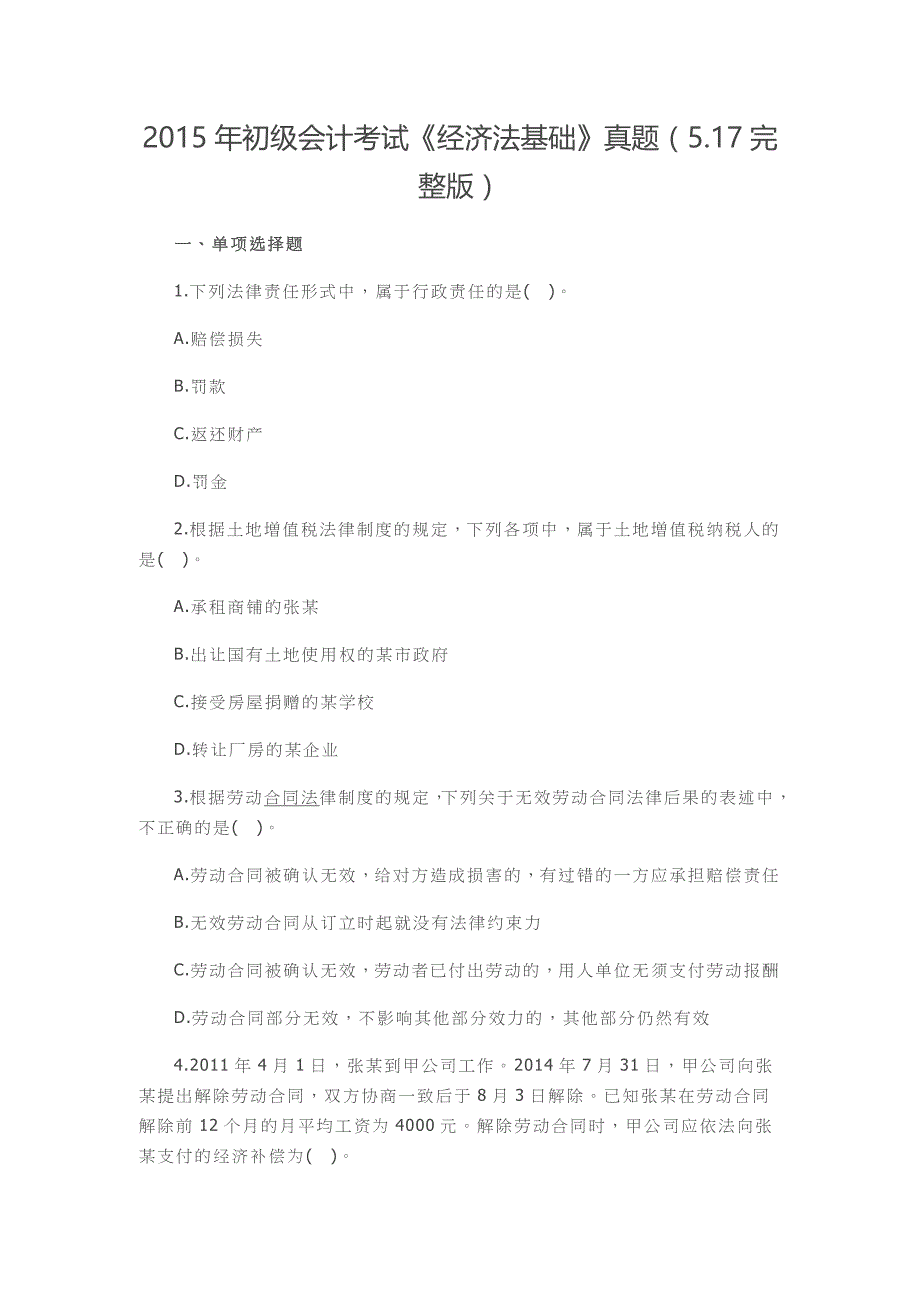 2015 年初级会计考试《经济法基础》真题（5.17 完整版）

一、单项选择题

1.下列法律责任形式中，属于行政责任的是( )。

A.赔偿损失

B.罚款

C.返还财产

D.罚金

2.根据土地增值税法律制度的规定，下列各项中，属于土地增值税纳税人的是( )。

A.承租商铺的张某

B.出让国有土地使用权的某市政府

C.接受房屋捐赠的某学校

D.转让厂房的某企业

3.根据劳动合同法律制度的规定，下列关于无效劳动合同法律后果的表述中，不正确的是( )。

A.劳动合同被确认无效，给对方造成损害的，有过错的一方应承担赔偿责任

B.无效劳动合同从订立时起就没有法律约束力

C.劳动合同被确认无效，劳动者已付出劳动的，用人单位无须支付劳动报酬

D.劳动合同部分无效，不影响其他部分效力的，其他部分仍然有效

4.2011 年 4 月 1 日，张某到甲公司工作。2014 年 7 月 31 日，甲公司向张某提出解除劳动合同，双方协商一致后于 8 月 3 日解除。已知张某在劳动合同解除前 12 个月的月平均工资为 4000 元。解除劳动合同时，甲公司应依法向张某支付的经济补偿为( )。